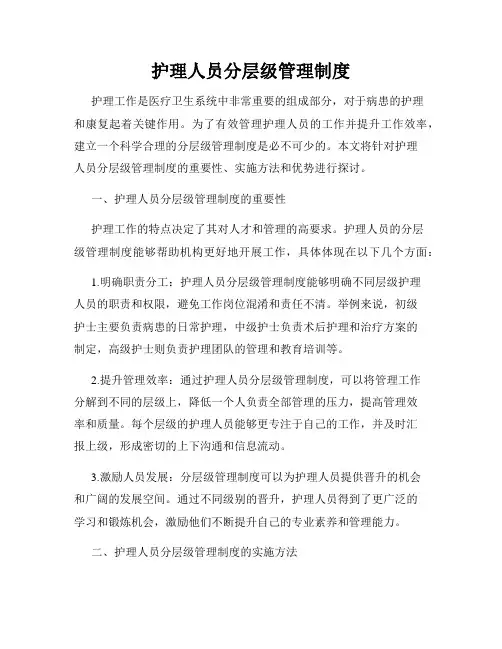 护理人员分层级管理制度

护理工作是医疗卫生系统中非常重要的组成部分，对于病患的护理和康复起着关键作用。为了有效管理护理人员的工作并提升工作效率，建立一个科学合理的分层级管理制度是必不可少的。本文将针对护理人员分层级管理制度的重要性、实施方法和优势进行探讨。

一、护理人员分层级管理制度的重要性

护理工作的特点决定了其对人才和管理的高要求。护理人员的分层级管理制度能够帮助机构更好地开展工作，具体体现在以下几个方面：

1.明确职责分工：护理人员分层级管理制度能够明确不同层级护理人员的职责和权限，避免工作岗位混淆和责任不清。举例来说，初级护士主要负责病患的日常护理，中级护士负责术后护理和治疗方案的制定，高级护士则负责护理团队的管理和教育培训等。

2.提升管理效率：通过护理人员分层级管理制度，可以将管理工作分解到不同的层级上，降低一个人负责全部管理的压力，提高管理效率和质量。每个层级的护理人员能够更专注于自己的工作，并及时汇报上级，形成密切的上下沟通和信息流动。

3.激励人员发展：分层级管理制度可以为护理人员提供晋升的机会和广阔的发展空间。通过不同级别的晋升，护理人员得到了更广泛的学习和锻炼机会，激励他们不断提升自己的专业素养和管理能力。

二、护理人员分层级管理制度的实施方法